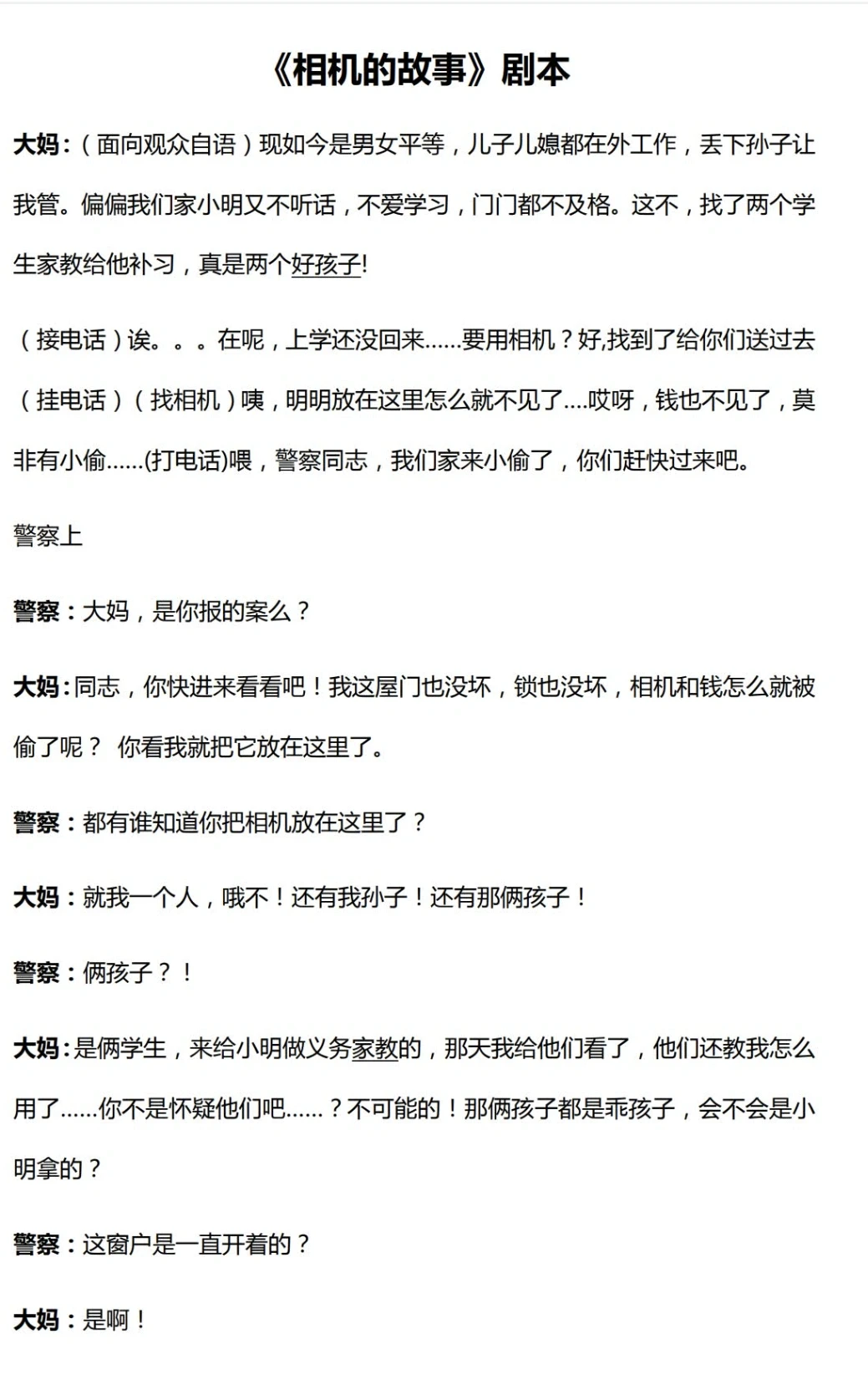 《相机的故事》剧本

大妈：（面向观众自语）现如今是男女平等，儿子儿媳都在外工作，丢下孙子让我管。偏偏我们家小明又不听话，不爱学习，门门都不及格。这不，找了两个学生家教给他补习，真是两个好孩子!

（接电话）诶。。。在呢，上学还没回来……要用相机？好,找到了给你们送过去（挂电话）（找相机）咦，明明放在这里怎么就不见了....哎呀，钱也不见了，莫非有小偷……(打电话)喂，警察同志，我们家来小偷了，你们赶快过来吧。

警察上

警察：大妈，是你报的案么？

大妈:同志，你快进来看看吧！我这屋门也没坏，锁也没坏，相机和钱怎么就被偷了呢？ 你看我就把它放在这里了。

警察：都有谁知道你把相机放在这里了？

大妈：就我一个人，哦不！还有我孙子！还有那俩孩子！

警察：俩孩子？！

大妈:是俩学生，来给小明做义务家教的，那天我给他们看了，他们还教我怎么用了……你不是怀疑他们吧……？不可能的！那俩孩子都是乖孩子，会不会是小明拿的？

警察：这窗户是一直开着的？

大妈：是啊！